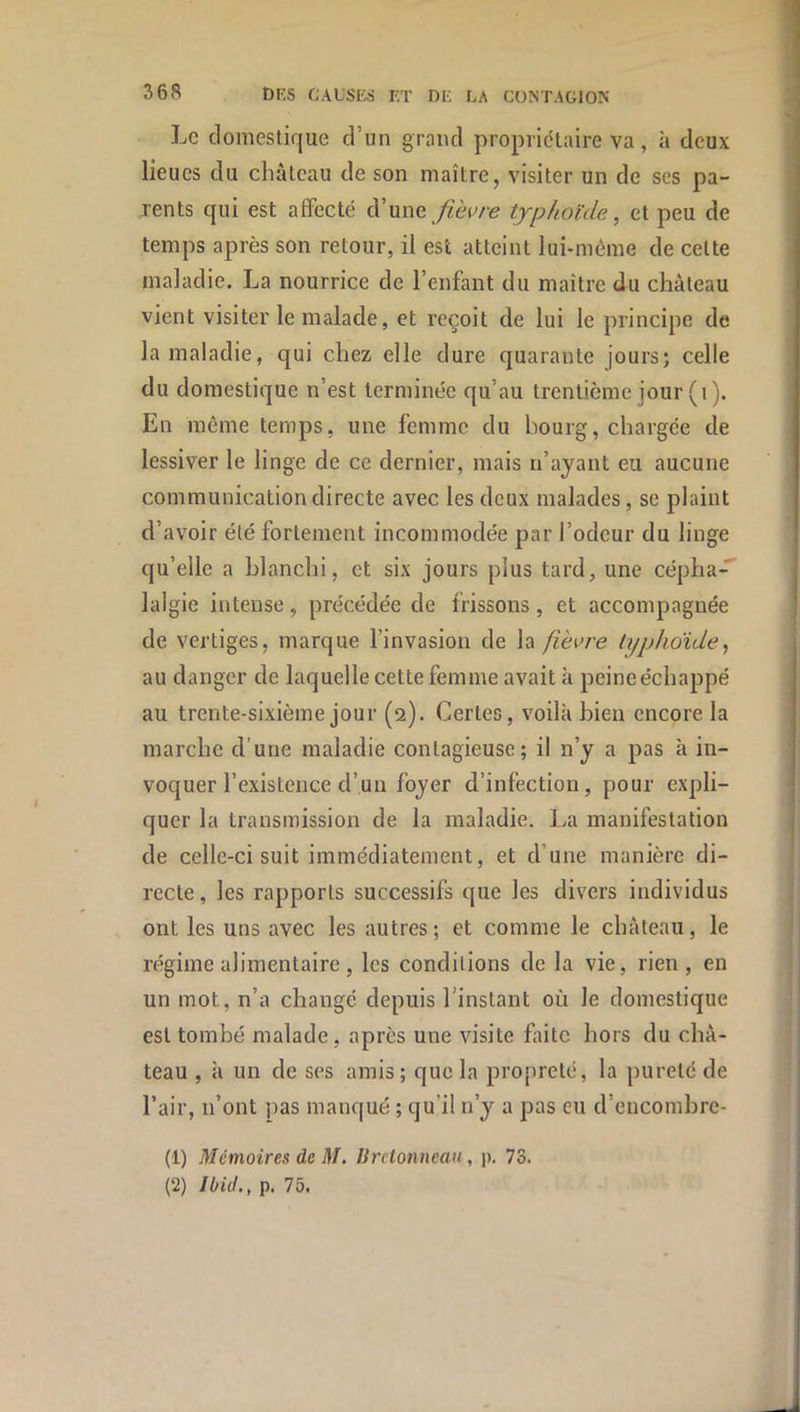 368 DES CAUSES ET DE LA CONTAGION

Le domestique d'un grand propriétaire va, à deux lieues du château de son maître, visiter un de ses parents qui est affecté d'une fièvre typhoïde, et peu de temps après son retour, il est atteint lui-même de cette maladie. La nourrice de l'enfant du maître du château vient visiter le malade, et reçoit de lui le principe de la maladie, qui chez elle dure quarante jours; celle du domestique n'est terminée qu'au trentième jour (1). En même temps, une femme du bourg, chargée de lessiver le linge de ce dernier, mais n'ayant eu aucune communication directe avec les deux malades, se plaint d'avoir été fortement incommodée par l'odeur du linge qu'elle a blanchi, et six jours plus tard, une céphalalgie intense, précédée de frissons, et accompagnée de vertiges, marque l'invasion de la fièvre typhoïde, au danger de laquelle cette femme avait à peine échappé au trente-sixième jour (2). Certes, voilà bien encore la marche d'une maladie contagieuse; il n'y a pas à invoquer l'existence d'un foyer d'infection, pour expliquer la transmission de la maladie. La manifestation de celle-ci suit immédiatement, et d'une manière directe, les rapports successifs que les divers individus ont les uns avec les autres; et comme le château, le régime alimentaire, les conditions de la vie, rien, en un mot, n'a changé depuis l'instant où le domestique est tombé malade, après une visite faite hors du château, à un de ses amis; que la propreté, la pureté de l'air, n'ont pas manqué; qu'il n'y a pas eu d'encombre-

(1) Mémoires de M. Bretonneau, p. 73.
(2) Ibid., p. 75.